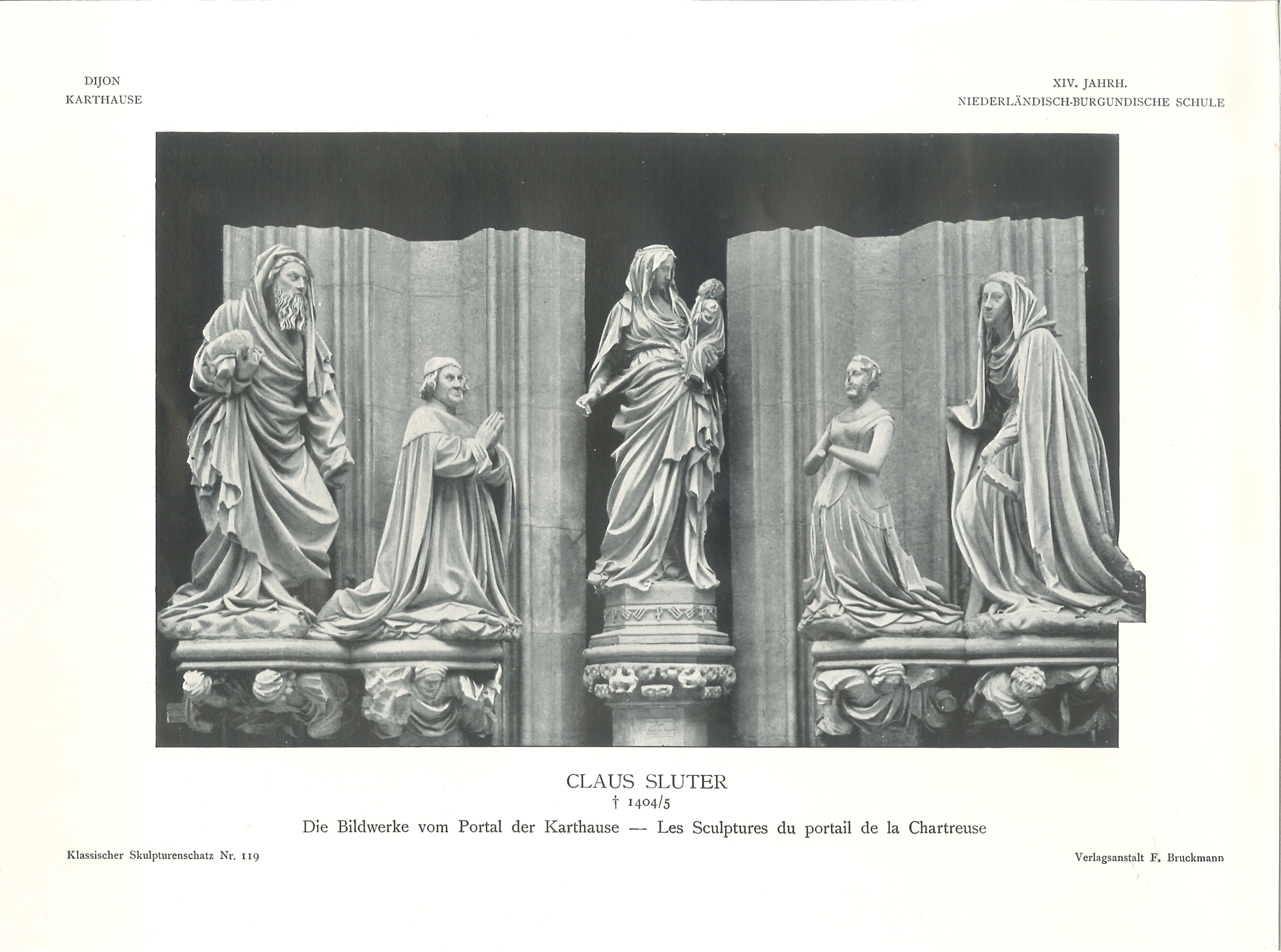 DIJON
KARTHAUSE

XIV. JAHRH.
NIEDERLÄNDISCH-BURGUNDISCHE SCHULE

CLAUS SLUTER
† 1404/5
Die Bildwerke vom Portal der Karthause — Les Sculptures du portail de la Chartreuse

Klassischer Skulpturenschatz Nr. 119

Verlagsanstalt F. Bruckmann